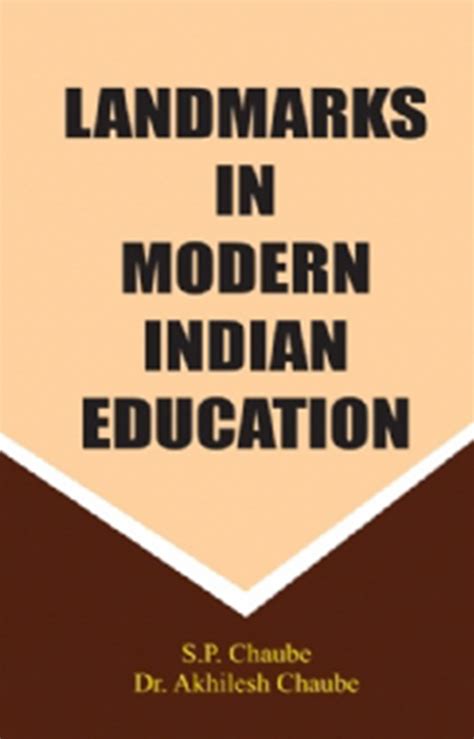 LANDMARKS IN MODERN INDIAN EDUCATION

S.P. Chaube
Dr. Akhilesh Chaube